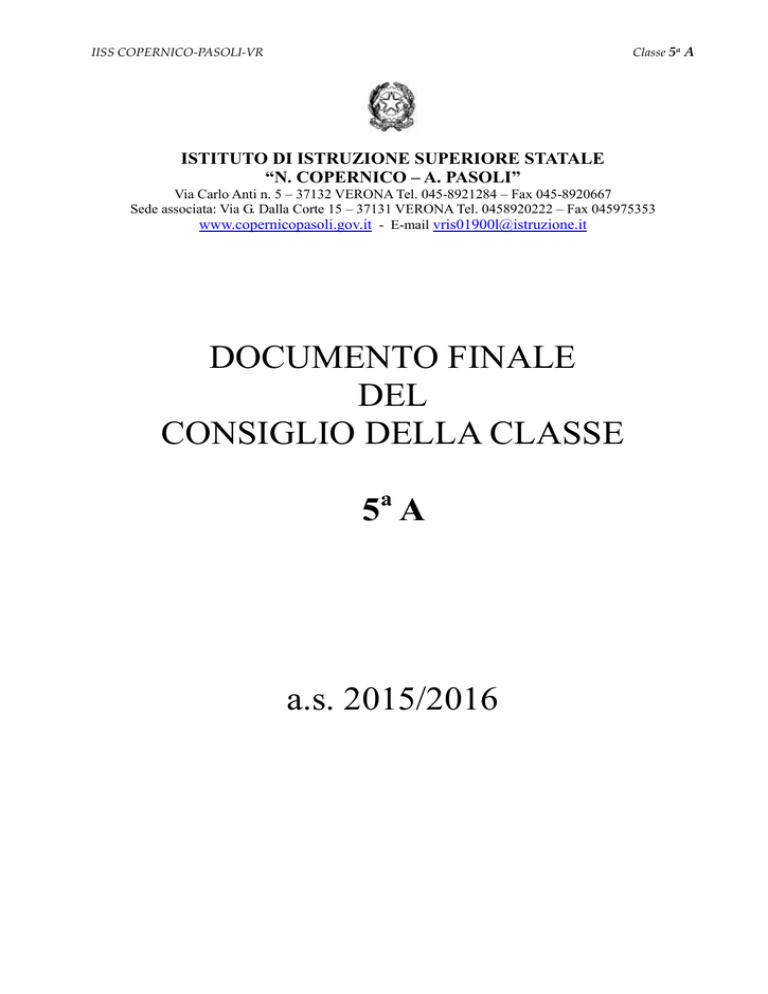 IISS COPERNICO-PASOLI-VR

Classe 5ª A

ISTITUTO DI ISTRUZIONE SUPERIORE STATALE
"N. COPERNICO – A. PASOLI"
Via Carlo Anti n. 5 – 37132 VERONA Tel. 045-8921284 – Fax 045-8920667
Sede associata: Via G. Dalla Corte 15 – 37131 VERONA Tel. 0458920222 – Fax 045975353
www.copernicopasoli.gov.it - E-mail vris01900l@istruzione.it

DOCUMENTO FINALE
DEL
CONSIGLIO DELLA CLASSE

5ª A

a.s. 2015/2016